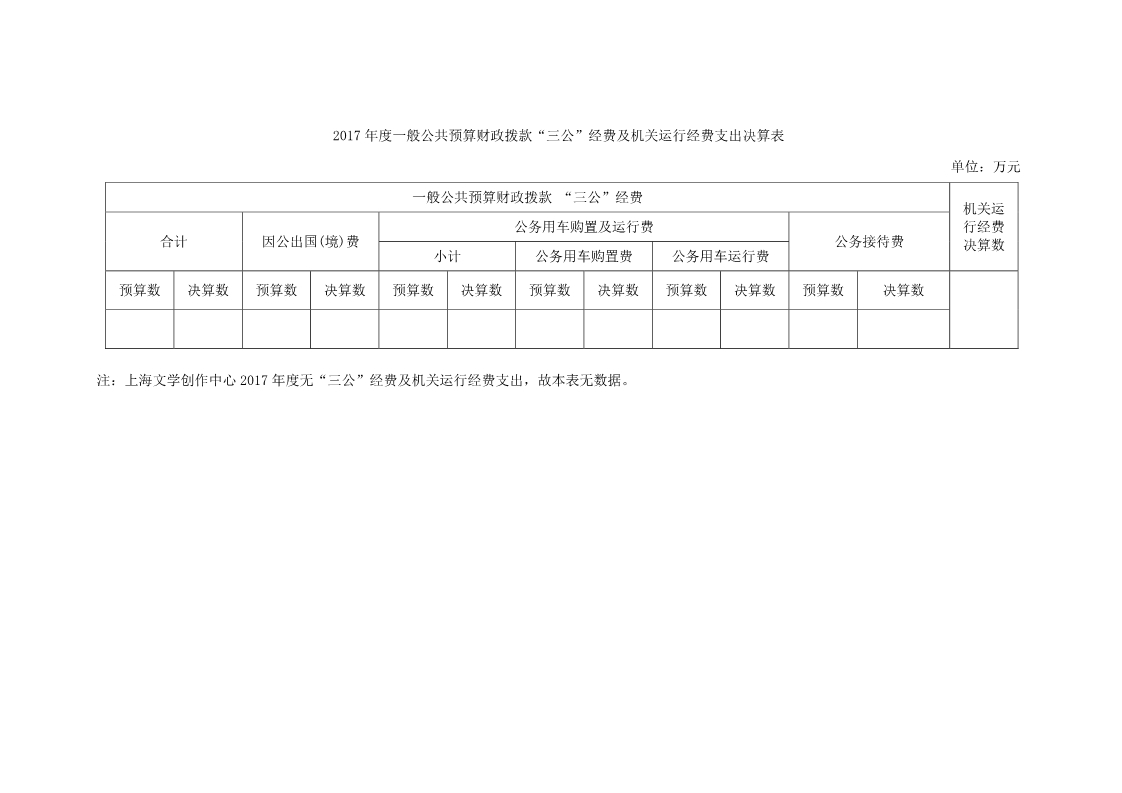 2017 年度一般公共预算财政拨款“三公”经费及机关运行经费支出决算表

单位：万元

| 一般公共预算财政拨款 “三公”经费 | | | | | | | | | | | | 机关运行经费决算数 |
|---|---|---|---|---|---|---|---|---|---|---|---|---|
| 合计 | | 因公出国(境)费 | | 公务用车购置及运行费 | | | | | | 公务接待费 | | |
| | | | | 小计 | | 公务用车购置费 | | 公务用车运行费 | | | | |
| 预算数 | 决算数 | 预算数 | 决算数 | 预算数 | 决算数 | 预算数 | 决算数 | 预算数 | 决算数 | 预算数 | 决算数 | |
| | | | | | | | | | | | | |

注：上海文学创作中心 2017 年度无“三公”经费及机关运行经费支出，故本表无数据。